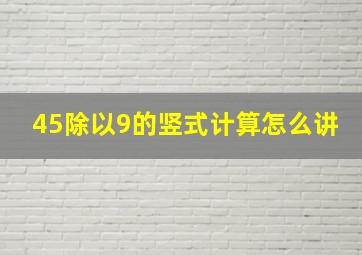 45除以9的竖式计算怎么讲